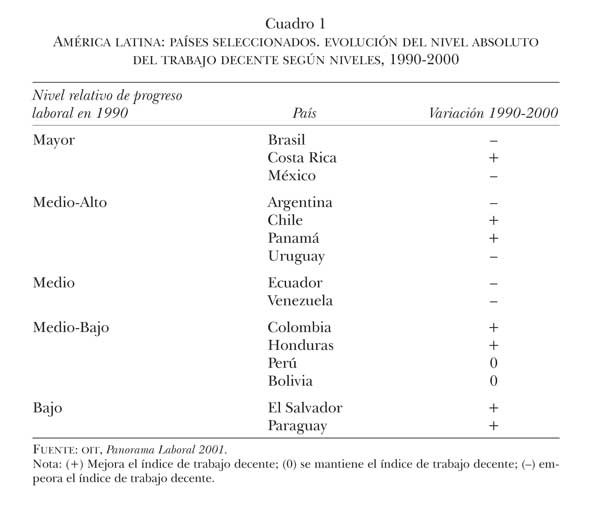 Cuadro 1
AMÉRICA LATINA: PAÍSES SELECCIONADOS. EVOLUCIÓN DEL NIVEL ABSOLUTO DEL TRABAJO DECENTE SEGÚN NIVELES, 1990-2000

| Nivel relativo de progreso laboral en 1990 | País | Variación 1990-2000 |
|---|---|---|
| Mayor | Brasil | – |
| | Costa Rica | + |
| | México | – |
| Medio-Alto | Argentina | – |
| | Chile | + |
| | Panamá | + |
| | Uruguay | – |
| Medio | Ecuador | – |
| | Venezuela | – |
| Medio-Bajo | Colombia | + |
| | Honduras | + |
| | Perú | 0 |
| | Bolivia | 0 |
| Bajo | El Salvador | + |
| | Paraguay | + |

FUENTE: OIT, Panorama Laboral 2001.
Nota: (+) Mejora el índice de trabajo decente; (0) se mantiene el índice de trabajo decente; (–) empeora el índice de trabajo decente.